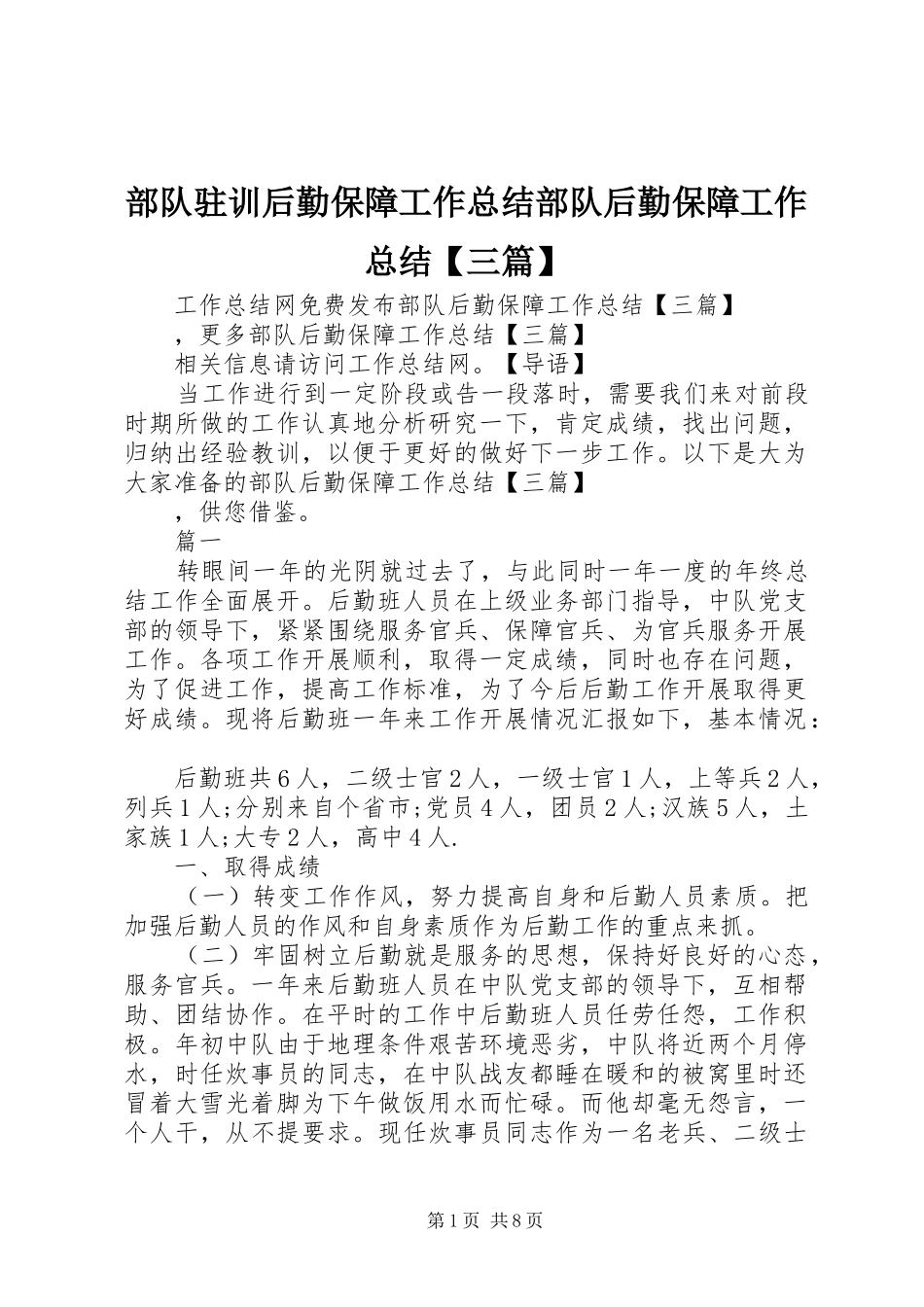 部队驻训后勤保障工作总结部队后勤保障工作总结【三篇】

工作总结网免费发布部队后勤保障工作总结【三篇】

，更多部队后勤保障工作总结【三篇】

相关信息请访问工作总结网。【导语】

当工作进行到一定阶段或告一段落时，需要我们来对前段时期所做的工作认真地分析研究一下，肯定成绩，找出问题，归纳出经验教训，以便于更好的做好下一步工作。以下是大为大家准备的部队后勤保障工作总结【三篇】

，供您借鉴。

篇一

转眼间一年的光阴就过去了，与此同时一年一度的年终总结工作全面展开。后勤班人员在上级业务部门指导，中队党支部的领导下，紧紧围绕服务官兵、保障官兵、为官兵服务开展工作。各项工作开展顺利，取得一定成绩，同时也存在问题，为了促进工作，提高工作标准，为了今后后勤工作开展取得更好成绩。现将后勤班一年来工作开展情况汇报如下，基本情况：

后勤班共6人，二级士官2人，一级士官1人，上等兵2人，列兵1人;分别来自个省市;党员4人，团员2人;汉族5人，土家族1人;大专2人，高中4人.

一、取得成绩

（一）转变工作作风，努力提高自身和后勤人员素质。把加强后勤人员的作风和自身素质作为后勤工作的重点来抓。

（二）牢固树立后勤就是服务的思想，保持好良好的心态，服务官兵。一年来后勤班人员在中队党支部的领导下，互相帮助、团结协作。在平时的工作中后勤班人员任劳任怨，工作积极。年初中队由于地理条件艰苦环境恶劣，中队将近两个月停水，时任炊事员的同志，在中队战友都睡在暖和的被窝里时还冒着大雪光着脚为下午做饭用水而忙碌。而他却毫无怨言，一个人干，从不提要求。现任炊事员同志作为一名老兵、二级士

第1页 共8页